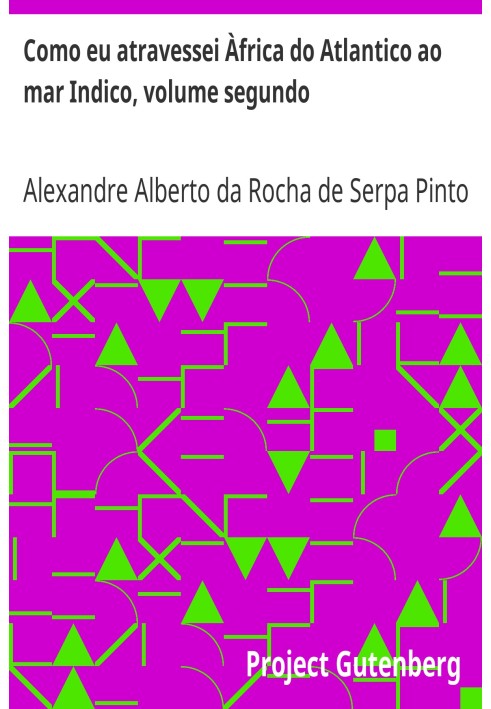 Como eu atravessei Àfrica do Atlantico ao mar Indico, volume segundo

Alexandre Alberto da Rocha de Serpa Pinto

Project Gutenberg